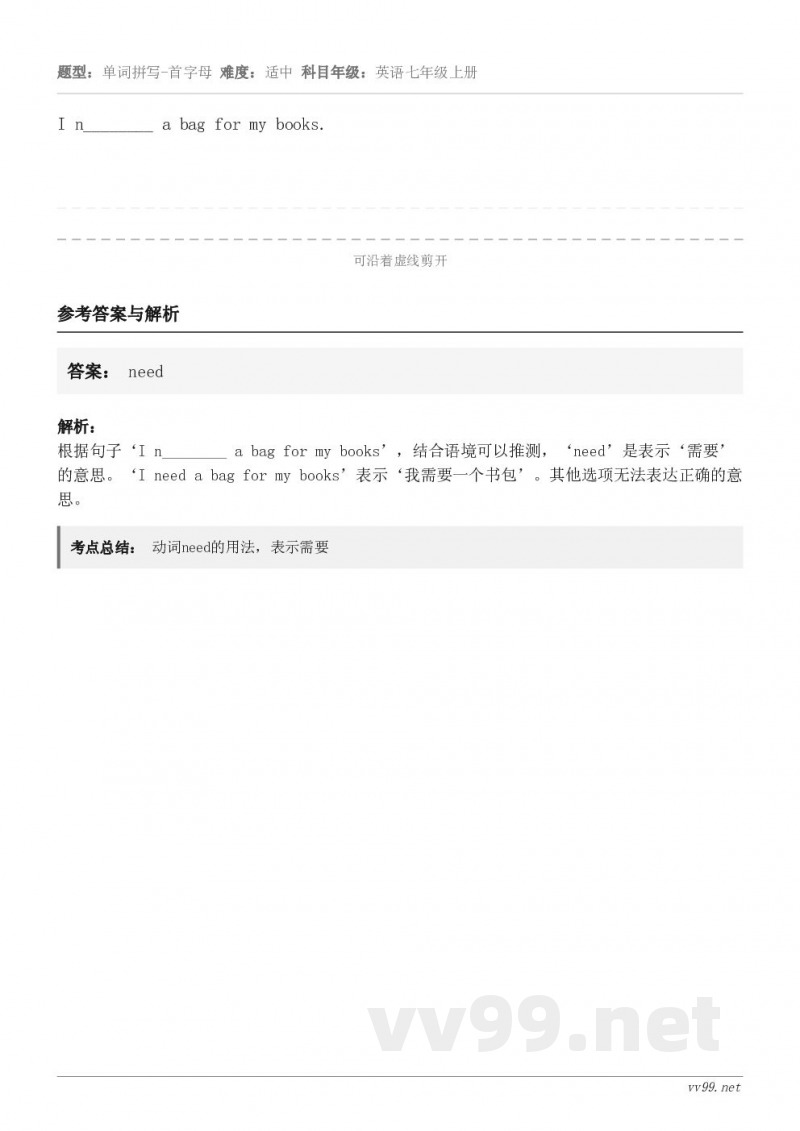 题型：单词拼写-首字母 难度：适中 科目年级：英语七年级上册

I n________ a bag for my books.

可沿着虚线剪开

参考答案与解析

答案： need

解析：
根据句子‘I n________ a bag for my books’，结合语境可以推测，‘need’是表示‘需要’的意思。‘I need a bag for my books’表示‘我需要一个书包’。其他选项无法表达正确的意思。

考点总结： 动词need的用法，表示需要

vv99.net

vv99.net